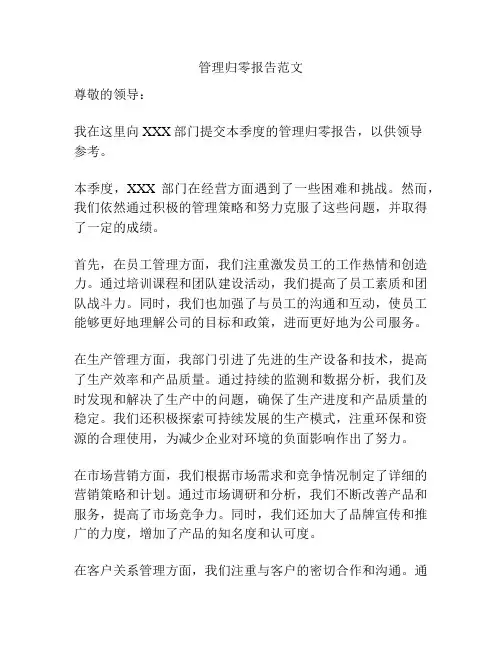 管理归零报告范文

尊敬的领导：

我在这里向 XXX 部门提交本季度的管理归零报告，以供领导参考。

本季度，XXX 部门在经营方面遇到了一些困难和挑战。然而，我们依然通过积极的管理策略和努力克服了这些问题，并取得了一定的成绩。

首先，在员工管理方面，我们注重激发员工的工作热情和创造力。通过培训课程和团队建设活动，我们提高了员工素质和团队战斗力。同时，我们也加强了与员工的沟通和互动，使员工能够更好地理解公司的目标和政策，进而更好地为公司服务。

在生产管理方面，我部门引进了先进的生产设备和技术，提高了生产效率和产品质量。通过持续的监测和数据分析，我们及时发现和解决了生产中的问题，确保了生产进度和产品质量的稳定。我们还积极探索可持续发展的生产模式，注重环保和资源的合理使用，为减少企业对环境的负面影响作出了努力。

在市场营销方面，我们根据市场需求和竞争情况制定了详细的营销策略和计划。通过市场调研和分析，我们不断改善产品和服务，提高了市场竞争力。同时，我们还加大了品牌宣传和推广的力度，增加了产品的知名度和认可度。

在客户关系管理方面，我们注重与客户的密切合作和沟通。通